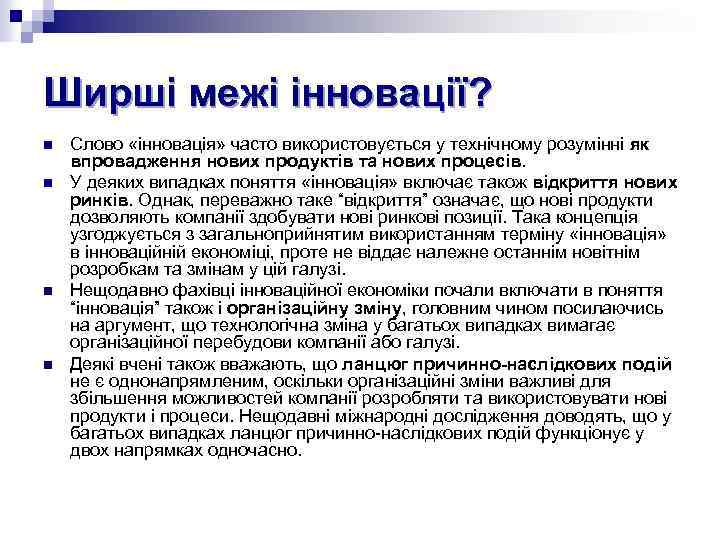 Ширші межі інновації?

Слово «інновація» часто використовується у технічному розумінні як впровадження нових продуктів та нових процесів.

У деяких випадках поняття «інновація» включає також відкриття нових ринків. Однак, переважно таке “відкриття” означає, що нові продукти дозволяють компанії здобувати нові ринкові позиції. Така концепція узгоджується з загальноприйнятим використанням терміну «інновація» в інноваційній економіці, проте не віддає належне останнім новітнім розробкам та змінам у цій галузі.

Нещодавно фахівці інноваційної економіки почали включати в поняття “інновація” також і організаційну зміну, головним чином посилаючись на аргумент, що технологічна зміна у багатьох випадках вимагає організаційної перебудови компанії або галузі.

Деякі вчені також вважають, що ланцюг причинно-наслідкових подій не є однонапрямленим, оскільки організаційні зміни важливі для збільшення можливостей компанії розробляти та використовувати нові продукти і процеси. Нещодавні міжнародні дослідження доводять, що у багатьох випадках ланцюг причинно-наслідкових подій функціонує у двох напрямках одночасно.